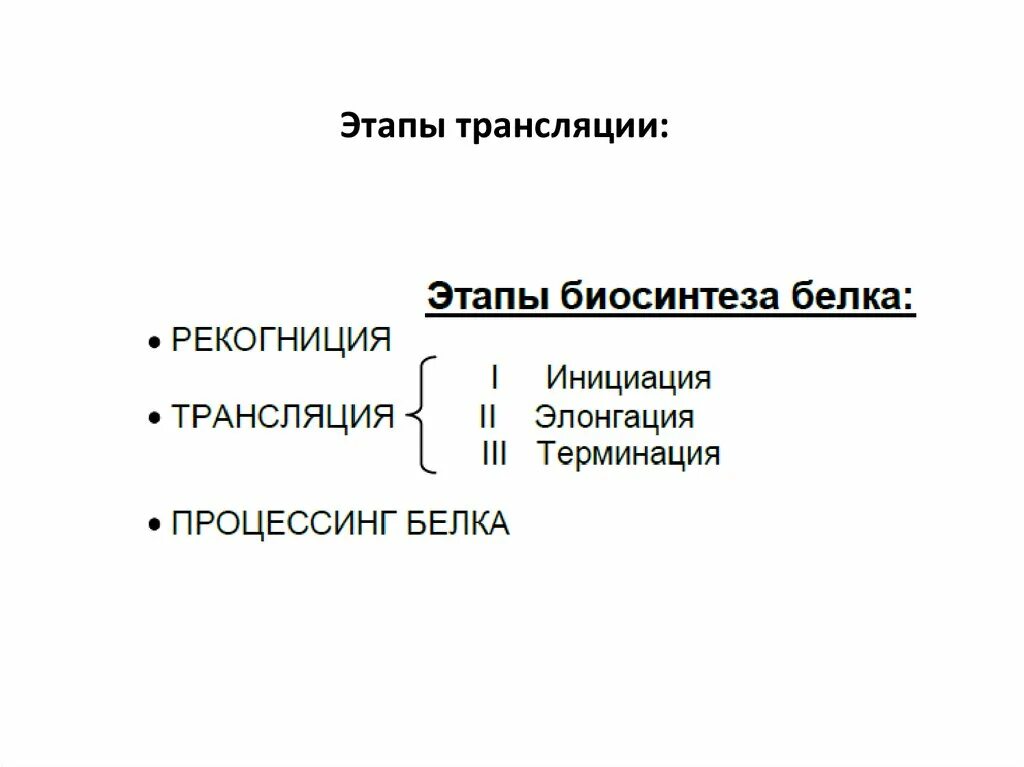 Этапы трансляции:

Этапы биосинтеза белка:

• РЕКОГНИЦИЯ

• ТРАНСЛЯЦИЯ
I Инициация
II Элонгация
III Терминация

• ПРОЦЕССИНГ БЕЛКА